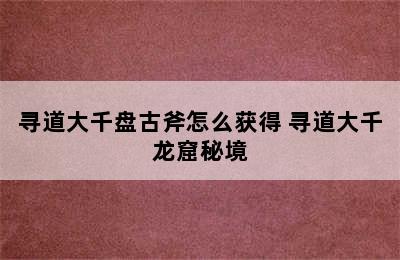 寻道大千盘古斧怎么获得 寻道大千龙窟秘境